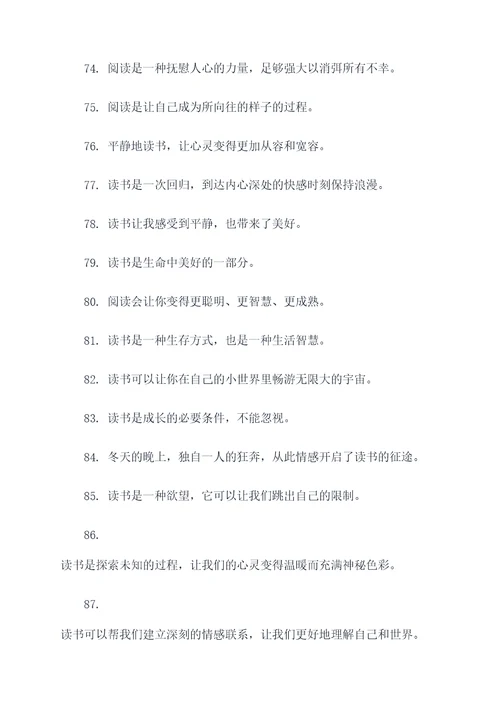 74. 阅读是一种抚慰人心的力量，足够强大以消弭所有不幸。

75. 阅读是让自己成为所向往的样子的过程。

76. 平静地读书，让心灵变得更加从容和宽容。

77. 读书是一次回归，到达内心深处的快感时刻保持浪漫。

78. 读书让我感受到平静，也带来了美好。

79. 读书是生命中美好的一部分。

80. 阅读会让你变得更聪明、更智慧、更成熟。

81. 读书是一种生存方式，也是一种生活智慧。

82. 读书可以让你在自己的小世界里畅游无限大的宇宙。

83. 读书是成长的必要条件，不能忽视。

84. 冬天的晚上，独自一人的狂奔，从此情感开启了读书的征途。

85. 读书是一种欲望，它可以让我们跳出自己的限制。

86.

读书是探索未知的过程，让我们的心灵变得温暖而充满神秘色彩。

87.

读书可以帮我们建立深刻的情感联系，让我们更好地理解自己和世界。